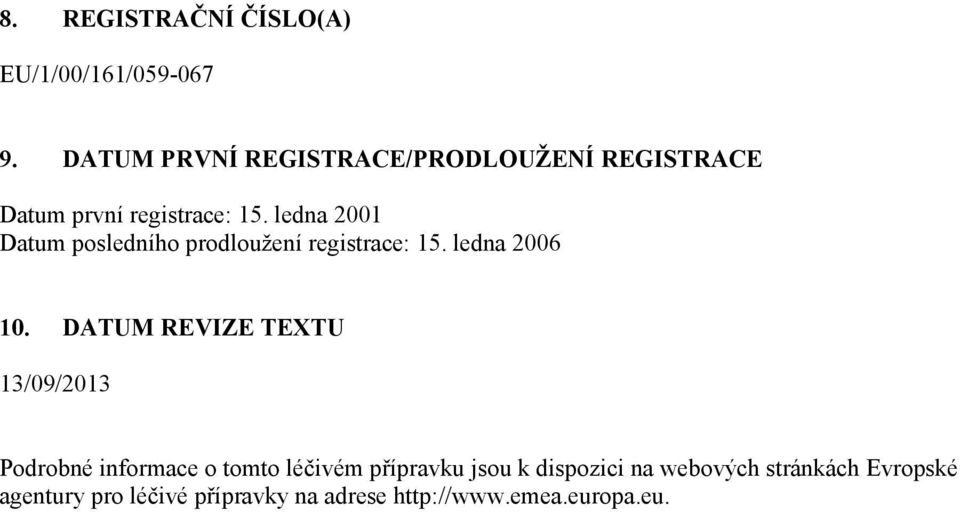 8. REGISTRAČNÍ ČÍSLO(A)

EU/1/00/161/059-067

9. DATUM PRVNÍ REGISTRACE/PRODLOUŽENÍ REGISTRACE

Datum první registrace: 15. ledna 2001
Datum posledního prodloužení registrace: 15. ledna 2006

10. DATUM REVIZE TEXTU

13/09/2013

Podrobné informace o tomto léčivém přípravku jsou k dispozici na webových stránkách Evropské agentury pro léčivé přípravky na adrese http://www.emea.europa.eu.